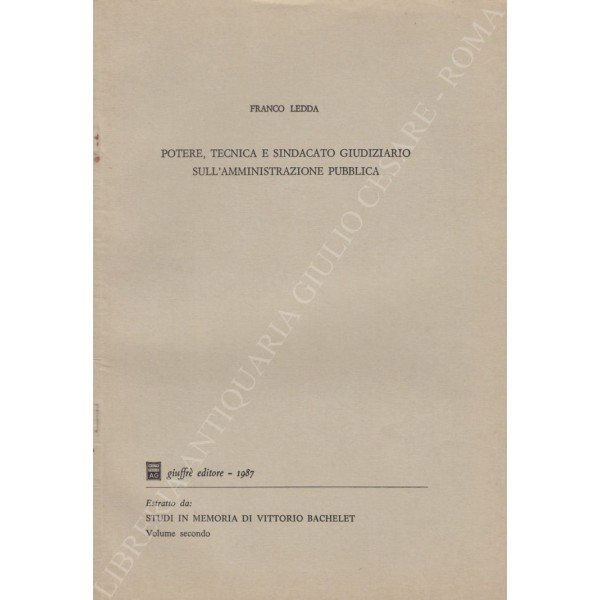 FRANCO LEDDA

POTERE, TECNICA E SINDACATO GIUDIZIARIO SULL'AMMINISTRAZIONE PUBBLICA

giuffrè editore - 1987

Estratto da:
STUDI IN MEMORIA DI VITTORIO BACHELET
Volume secondo

LIBRERIA ANTIQUARIA GIULIO CESARE - ROMA